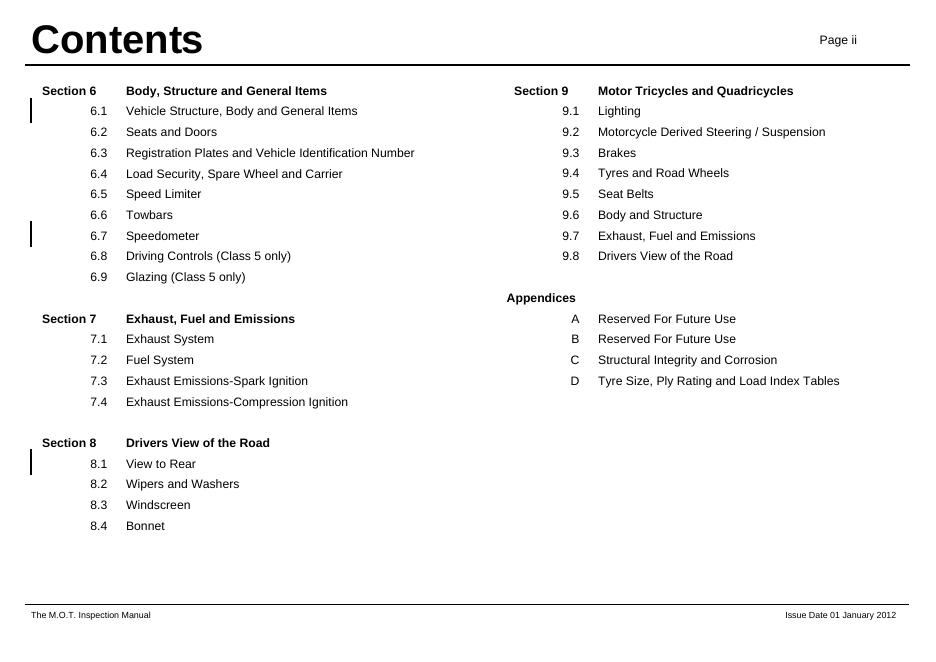 Contents

Page ii

Section 6 Body, Structure and General Items

6.1 Vehicle Structure, Body and General Items
6.2 Seats and Doors
6.3 Registration Plates and Vehicle Identification Number
6.4 Load Security, Spare Wheel and Carrier
6.5 Speed Limiter
6.6 Towbars
6.7 Speedometer
6.8 Driving Controls (Class 5 only)
6.9 Glazing (Class 5 only)

Section 7 Exhaust, Fuel and Emissions

7.1 Exhaust System
7.2 Fuel System
7.3 Exhaust Emissions-Spark Ignition
7.4 Exhaust Emissions-Compression Ignition

Section 8 Drivers View of the Road

8.1 View to Rear
8.2 Wipers and Washers
8.3 Windscreen
8.4 Bonnet

Section 9 Motor Tricycles and Quadricycles

9.1 Lighting
9.2 Motorcycle Derived Steering / Suspension
9.3 Brakes
9.4 Tyres and Road Wheels
9.5 Seat Belts
9.6 Body and Structure
9.7 Exhaust, Fuel and Emissions
9.8 Drivers View of the Road

Appendices

A Reserved For Future Use
B Reserved For Future Use
C Structural Integrity and Corrosion
D Tyre Size, Ply Rating and Load Index Tables

The M.O.T. Inspection Manual

Issue Date 01 January 2012